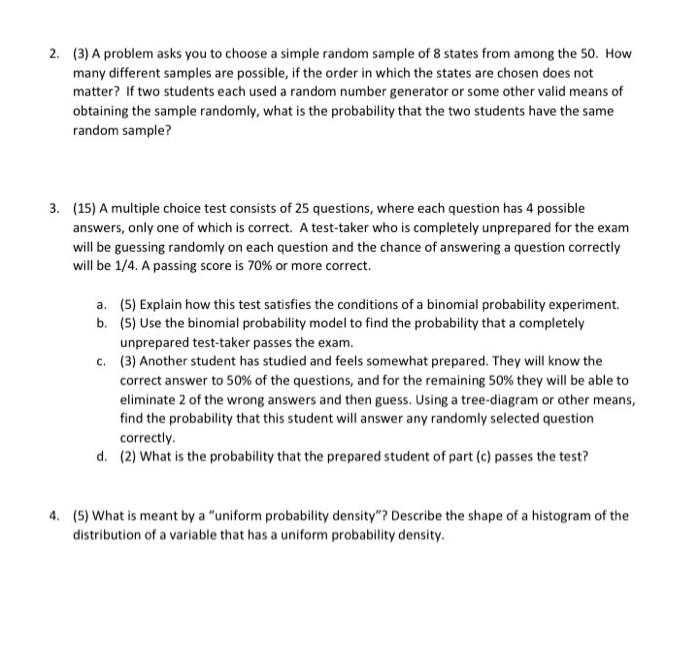 2. (3) A problem asks you to choose a simple random sample of 8 states from among the 50. How many different samples are possible, if the order in which the states are chosen does not matter? If two students each used a random number generator or some other valid means of obtaining the sample randomly, what is the probability that the two students have the same random sample?

3. (15) A multiple choice test consists of 25 questions, where each question has 4 possible answers, only one of which is correct. A test-taker who is completely unprepared for the exam will be guessing randomly on each question and the chance of answering a question correctly will be 1/4. A passing score is 70% or more correct.

a. (5) Explain how this test satisfies the conditions of a binomial probability experiment.
b. (5) Use the binomial probability model to find the probability that a completely unprepared test-taker passes the exam.
c. (3) Another student has studied and feels somewhat prepared. They will know the correct answer to 50% of the questions, and for the remaining 50% they will be able to eliminate 2 of the wrong answers and then guess. Using a tree-diagram or other means, find the probability that this student will answer any randomly selected question correctly.
d. (2) What is the probability that the prepared student of part (c) passes the test?

4. (5) What is meant by a "uniform probability density"? Describe the shape of a histogram of the distribution of a variable that has a uniform probability density.